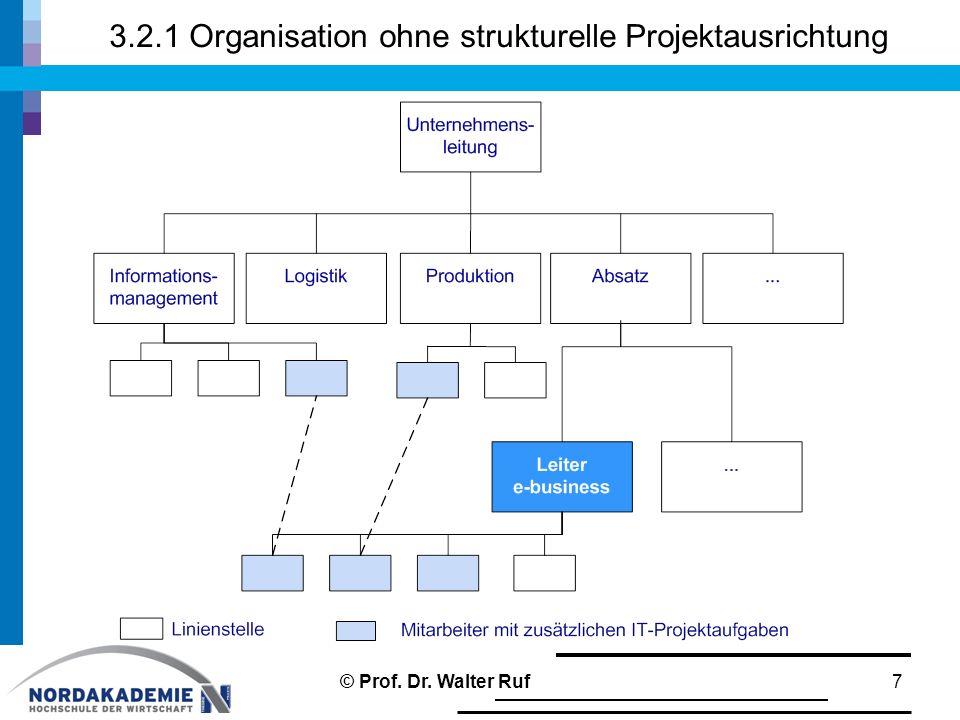 3.2.1 Organisation ohne strukturelle Projektausrichtung

Unternehmensleitung

Informationsmanagement

Logistik

Produktion

Absatz

...

Leiter e-business

...

Linienstelle

Mitarbeiter mit zusätzlichen IT-Projektaufgaben

NORDAKADEMIE
HOCHSCHULE DER WIRTSCHAFT

© Prof. Dr. Walter Ruf

7